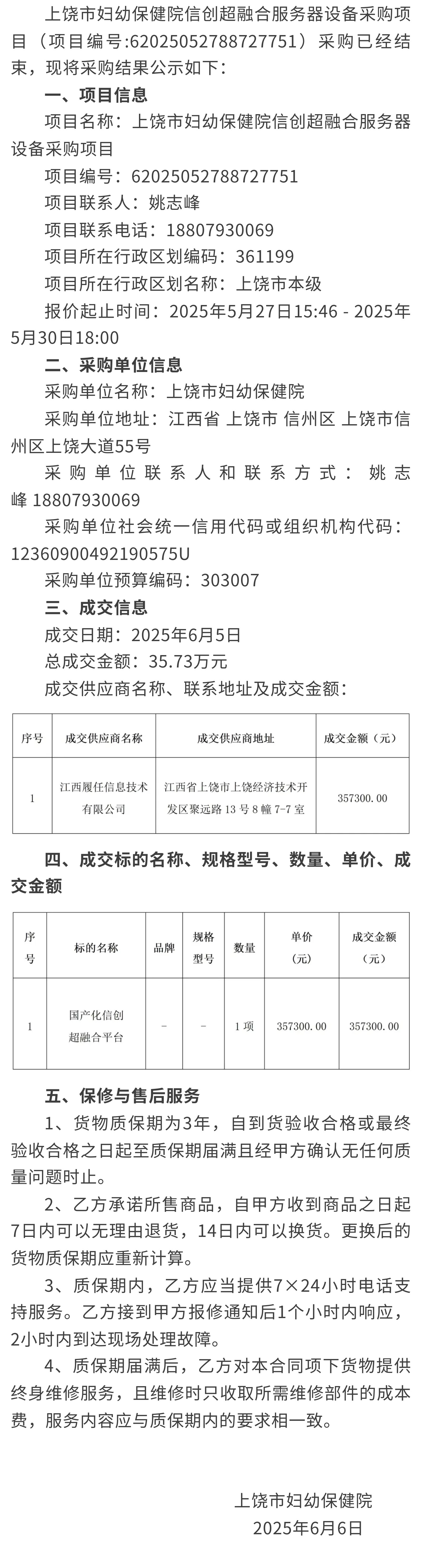 上饶市妇幼保健院信创超融合服务器设备采购项目（项目编号:62025052788727751）采购已经结束，现将采购结果公示如下：

一、项目信息

项目名称：上饶市妇幼保健院信创超融合服务器设备采购项目

项目编号：62025052788727751

项目联系人：姚志峰

项目联系电话：18807930069

项目所在行政区划编码：361199

项目所在行政区划名称：上饶市本级

报价起止时间：2025年5月27日15:46 - 2025年5月30日18:00

二、采购单位信息

采购单位名称：上饶市妇幼保健院

采购单位地址：江西省 上饶市 信州区 上饶市信州区上饶大道55号

采购单位联系人和联系方式：姚志峰 18807930069

采购单位社会统一信用代码或组织机构代码：12360900492190575U

采购单位预算编码：303007

三、成交信息

成交日期：2025年6月5日

总成交金额：35.73万元

成交供应商名称、联系地址及成交金额：

| 序号 | 成交供应商名称 | 成交供应商地址 | 成交金额（元） |
|---|---|---|---|
| 1 | 江西履任信息技术有限公司 | 江西省上饶市上饶经济技术开发区聚远路13号8幢7-7室 | 357300.00 |

四、成交标的名称、规格型号、数量、单价、成交金额

| 序号 | 标的名称 | 品牌 | 规格型号 | 数量 | 单价（元） | 成交金额（元） |
|---|---|---|---|---|---|---|
| 1 | 国产化信创超融合平台 | - | - | 1项 | 357300.00 | 357300.00 |

五、保修与售后服务

1、货物质保期为3年，自到货验收合格或最终验收合格之日起至质保期届满且经甲方确认无任何质量问题时止。

2、乙方承诺所售商品，自甲方收到商品之日起7日内可以无理由退货，14日内可以换货。更换后的货物质保期应重新计算。

3、质保期内，乙方应当提供7×24小时电话支持服务。乙方接到甲方报修通知后1个小时内响应，2小时内到达现场处理故障。

4、质保期届满后，乙方对本合同项下货物提供终身维修服务，且维修时只收取所需维修部件的成本费，服务内容应与质保期内的要求相一致。

上饶市妇幼保健院
2025年6月6日